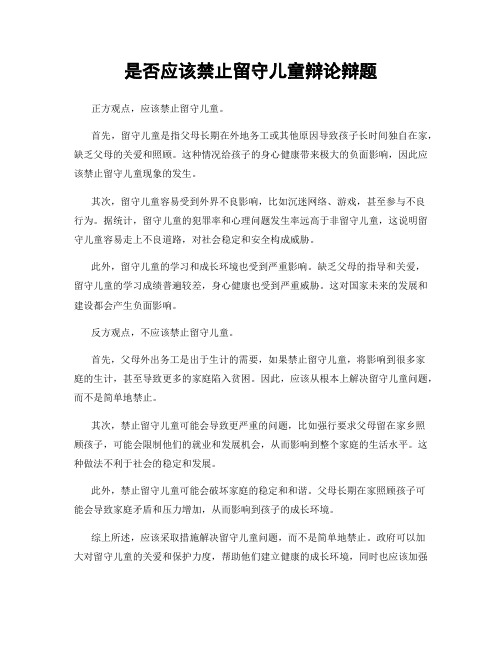 是否应该禁止留守儿童辩论辩题

正方观点，应该禁止留守儿童。

首先，留守儿童是指父母长期在外地务工或其他原因导致孩子长时间独自在家，缺乏父母的关爱和照顾。这种情况给孩子的身心健康带来极大的负面影响，因此应该禁止留守儿童现象的发生。

其次，留守儿童容易受到外界不良影响，比如沉迷网络、游戏，甚至参与不良行为。据统计，留守儿童的犯罪率和心理问题发生率远高于非留守儿童，这说明留守儿童容易走上不良道路，对社会稳定和安全构成威胁。

此外，留守儿童的学习和成长环境也受到严重影响。缺乏父母的指导和关爱，留守儿童的学习成绩普遍较差，身心健康也受到严重威胁。这对国家未来的发展和建设都会产生负面影响。

反方观点，不应该禁止留守儿童。

首先，父母外出务工是出于生计的需要，如果禁止留守儿童，将影响到很多家庭的生计，甚至导致更多的家庭陷入贫困。因此，应该从根本上解决留守儿童问题，而不是简单地禁止。

其次，禁止留守儿童可能会导致更严重的问题，比如强行要求父母留在家乡照顾孩子，可能会限制他们的就业和发展机会，从而影响到整个家庭的生活水平。这种做法不利于社会的稳定和发展。

此外，禁止留守儿童可能会破坏家庭的稳定和和谐。父母长期在家照顾孩子可能会导致家庭矛盾和压力增加，从而影响到孩子的成长环境。

综上所述，应该采取措施解决留守儿童问题，而不是简单地禁止。政府可以加大对留守儿童的关爱和保护力度，帮助他们建立健康的成长环境，同时也应该加强